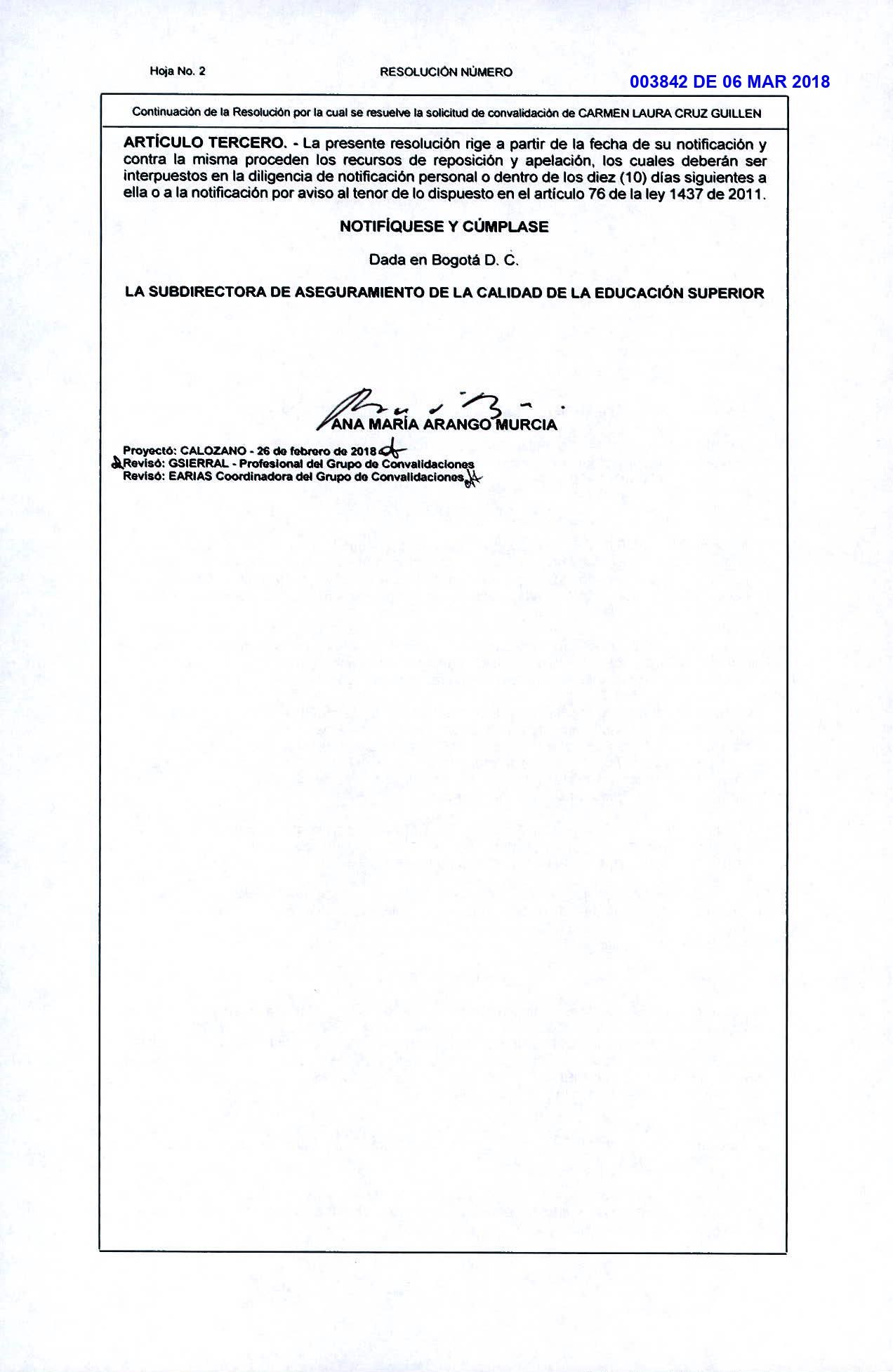 Hoja No. 2

RESOLUCIÓN NÚMERO

003842 DE 06 MAR 2018

Continuación de la Resolución por la cual se resuelve la solicitud de convalidación de CARMEN LAURA CRUZ GUILLEN

ARTÍCULO TERCERO. - La presente resolución rige a partir de la fecha de su notificación y contra la misma proceden los recursos de reposición y apelación, los cuales deberán ser interpuestos en la diligencia de notificación personal o dentro de los diez (10) días siguientes a ella o a la notificación por aviso al tenor de lo dispuesto en el artículo 76 de la ley 1437 de 2011.

NOTIFÍQUESE Y CÚMPLASE

Dada en Bogotá D. C.

LA SUBDIRECTORA DE ASEGURAMIENTO DE LA CALIDAD DE LA EDUCACIÓN SUPERIOR

ANA MARÍA ARANGO MURCIA

Proyectó: CALOZANO - 26 de febrero de 2018
Revisó: GSIERRAL - Profesional del Grupo de Convalidaciones
Revisó: EARIAS Coordinadora del Grupo de Convalidaciones